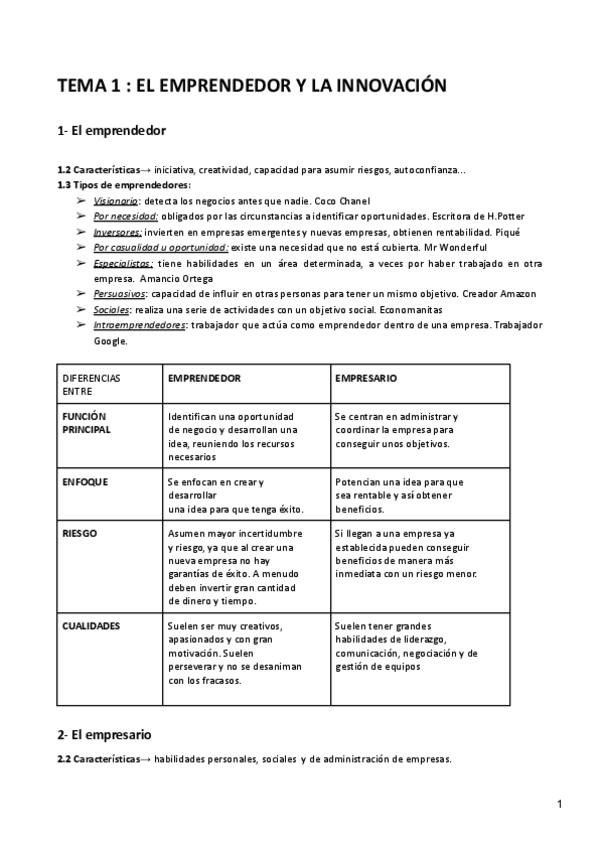 TEMA 1 : EL EMPRENDEDOR Y LA INNOVACIÓN

1- El emprendedor

1.2 Características→ iniciativa, creatividad, capacidad para asumir riesgos, autoconfianza...
1.3 Tipos de emprendedores:
➢ Visionario: detecta los negocios antes que nadie. Coco Chanel
➢ Por necesidad: obligados por las circunstancias a identificar oportunidades. Escritora de H.Potter
➢ Inversores: invierten en empresas emergentes y nuevas empresas, obtienen rentabilidad. Piqué
➢ Por casualidad u oportunidad: existe una necesidad que no está cubierta. Mr Wonderful
➢ Especialistas: tiene habilidades en un área determinada, a veces por haber trabajado en otra empresa. Amancio Ortega
➢ Persuasivos: capacidad de influir en otras personas para tener un mismo objetivo. Creador Amazon
➢ Sociales: realiza una serie de actividades con un objetivo social. Economanitas
➢ Intraemprendedores: trabajador que actúa como emprendedor dentro de una empresa. Trabajador Google.

| DIFERENCIAS ENTRE | EMPRENDEDOR | EMPRESARIO |
|---|---|---|
| FUNCIÓN PRINCIPAL | Identifican una oportunidad de negocio y desarrollan una idea, reuniendo los recursos necesarios | Se centran en administrar y coordinar la empresa para conseguir unos objetivos. |
| ENFOQUE | Se enfocan en crear y desarrollar una idea para que tenga éxito. | Potencian una idea para que sea rentable y así obtener beneficios. |
| RIESGO | Asumen mayor incertidumbre y riesgo, ya que al crear una nueva empresa no hay garantías de éxito. A menudo deben invertir gran cantidad de dinero y tiempo. | Si llegan a una empresa ya establecida pueden conseguir beneficios de manera más inmediata con un riesgo menor. |
| CUALIDADES | Suelen ser muy creativos, apasionados y con gran motivación. Suelen perseverar y no se desaniman con los fracasos. | Suelen tener grandes habilidades de liderazgo, comunicación, negociación y de gestión de equipos |

2- El empresario

2.2 Características→ habilidades personales, sociales y de administración de empresas.

1